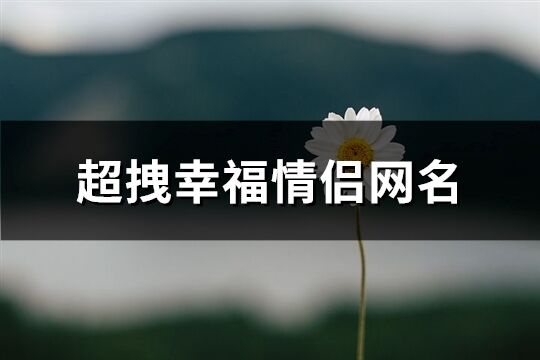 超拽幸福情侣网名